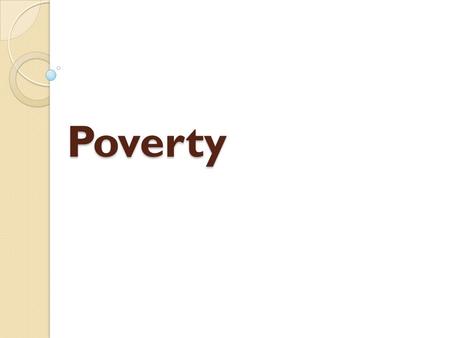 Poverty